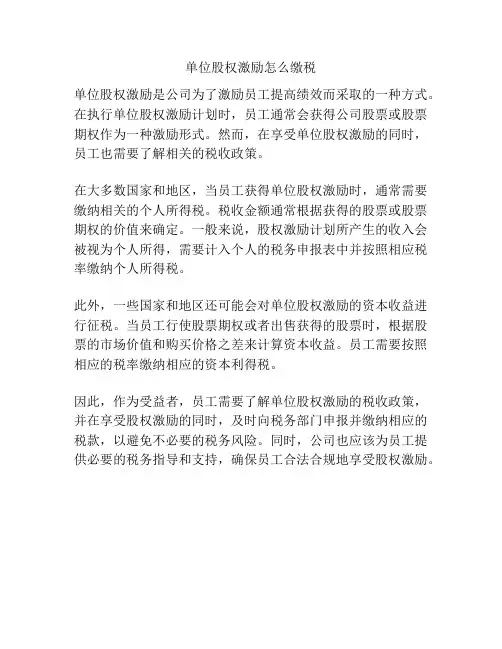 单位股权激励怎么缴税

单位股权激励是公司为了激励员工提高绩效而采取的一种方式。在执行单位股权激励计划时，员工通常会获得公司股票或股票期权作为一种激励形式。然而，在享受单位股权激励的同时，员工也需要了解相关的税收政策。

在大多数国家和地区，当员工获得单位股权激励时，通常需要缴纳相关的个人所得税。税收金额通常根据获得的股票或股票期权的价值来确定。一般来说，股权激励计划所产生的收入会被视为个人所得，需要计入个人的税务申报表中并按照相应税率缴纳个人所得税。

此外，一些国家和地区还可能会对单位股权激励的资本收益进行征税。当员工行使股票期权或者出售获得的股票时，根据股票的市场价值和购买价格之差来计算资本收益。员工需要按照相应的税率缴纳相应的资本利得税。

因此，作为受益者，员工需要了解单位股权激励的税收政策，并在享受股权激励的同时，及时向税务部门申报并缴纳相应的税款，以避免不必要的税务风险。同时，公司也应该为员工提供必要的税务指导和支持，确保员工合法合规地享受股权激励。